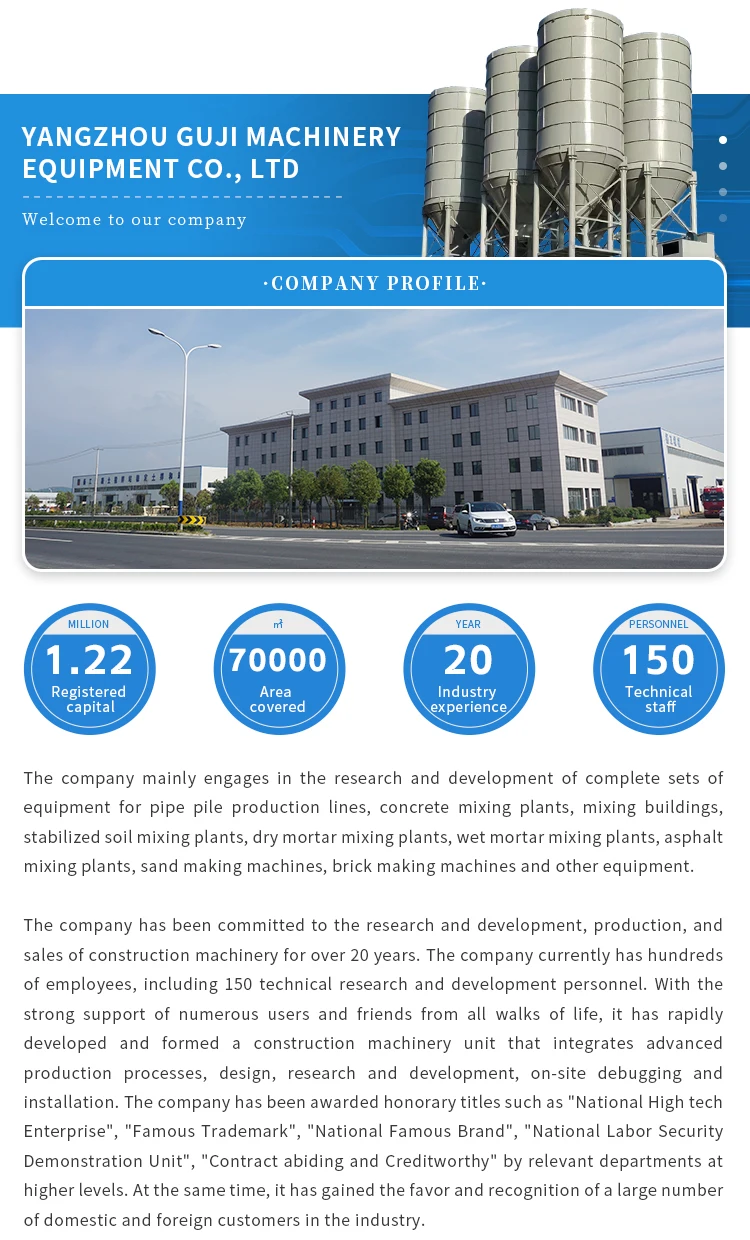 YANGZHOU GUJI MACHINERY EQUIPMENT CO., LTD

Welcome to our company

·COMPANY PROFILE·

MILLION
1.22
Registered capital

㎡
70000
Area covered

YEAR
20
Industry experience

PERSONNEL
150
Technical staff

The company mainly engages in the research and development of complete sets of equipment for pipe pile production lines, concrete mixing plants, mixing buildings, stabilized soil mixing plants, dry mortar mixing plants, wet mortar mixing plants, asphalt mixing plants, sand making machines, brick making machines and other equipment.

The company has been committed to the research and development, production, and sales of construction machinery for over 20 years. The company currently has hundreds of employees, including 150 technical research and development personnel. With the strong support of numerous users and friends from all walks of life, it has rapidly developed and formed a construction machinery unit that integrates advanced production processes, design, research and development, on-site debugging and installation. The company has been awarded honorary titles such as "National High tech Enterprise", "Famous Trademark", "National Famous Brand", "National Labor Security Demonstration Unit", "Contract abiding and Creditworthy" by relevant departments at higher levels. At the same time, it has gained the favor and recognition of a large number of domestic and foreign customers in the industry.